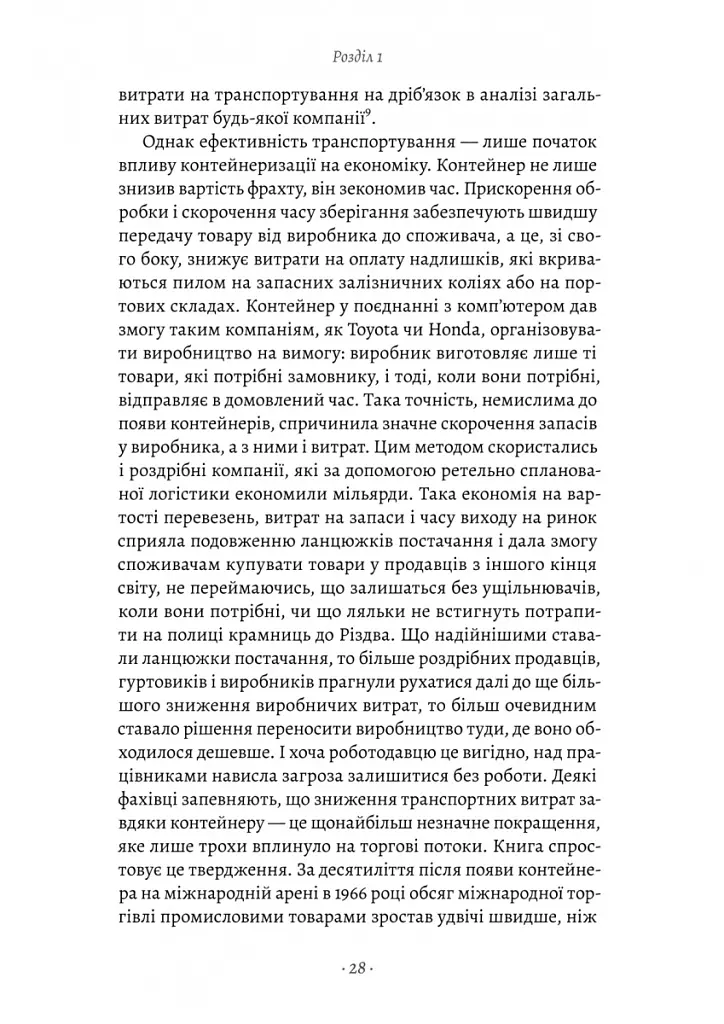 Розділ 1

витрати на транспортування на дріб'язок в аналізі загальних витрат будь-якої компанії$^{9}$.

Однак ефективність транспортування — лише початок впливу контейнеризації на економіку. Контейнер не лише знизив вартість фрахту, він зекономив час. Прискорення обробки і скорочення часу зберігання забезпечують швидшу передачу товару від виробника до споживача, а це, зі свого боку, знижує витрати на оплату надлишків, які вкриваються пилом на запасних залізничних коліях або на портових складах. Контейнер у поєднанні з комп'ютером дав змогу таким компаніям, як Toyota чи Honda, організовувати виробництво на вимогу: виробник виготовляє лише ті товари, які потрібні замовнику, і тоді, коли вони потрібні, відправляє в домовлений час. Така точність, немислима до появи контейнерів, спричинила значне скорочення запасів у виробника, а з ними і витрат. Цим методом скористались і роздрібні компанії, які за допомогою ретельно спланованої логістики економили мільярди. Така економія на вартості перевезень, витрат на запаси і часу виходу на ринок сприяла подовженню ланцюжків постачання і дала змогу споживачам купувати товари у продавців з іншого кінця світу, не переймаючись, що залишаться без ущільнювачів, коли вони потрібні, чи що ляльки не встигнуть потрапити на полиці крамниць до Різдва. Що надійнішими ставали ланцюжки постачання, то більше роздрібних продавців, гуртовиків і виробників прагнули рухатися далі до ще більшого зниження виробничих витрат, то більш очевидним ставало рішення переносити виробництво туди, де воно обходилося дешевше. І хоча роботодавцю це вигідно, над працівниками нависла загроза залишитися без роботи. Деякі фахівці запевняють, що зниження транспортних витрат завдяки контейнеру — це щонайбільш незначне покращення, яке лише трохи вплинуло на торгові потоки. Книга спростовує це твердження. За десятиліття після появи контейнера на міжнародній арені в 1966 році обсяг міжнародної торгівлі промисловими товарами зростав удвічі швидше, ніж

· 28 ·